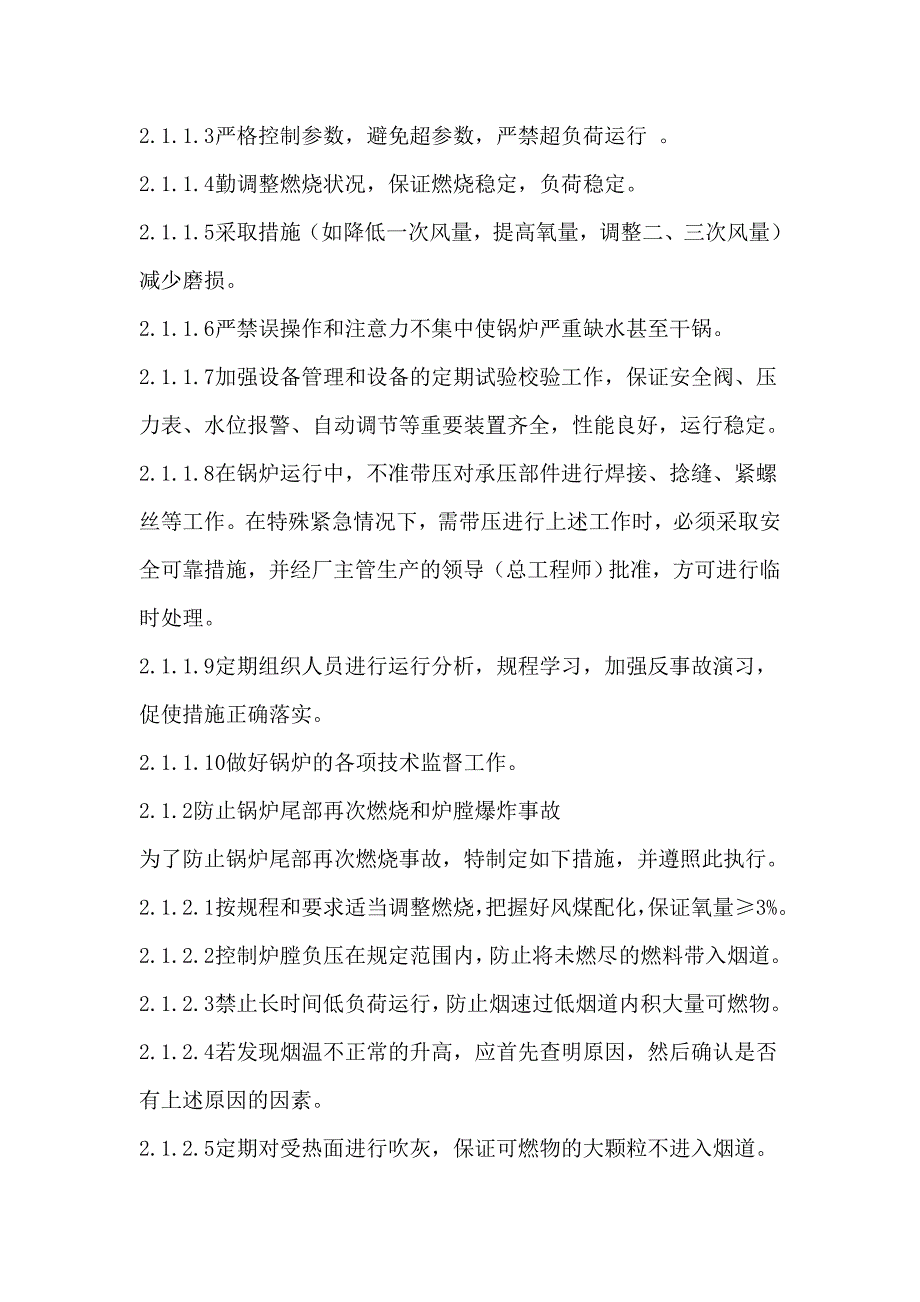 2.1.1.3严格控制参数，避免超参数，严禁超负荷运行 。

2.1.1.4勤调整燃烧状况，保证燃烧稳定，负荷稳定。

2.1.1.5采取措施（如降低一次风量，提高氧量，调整二、三次风量）减少磨损。

2.1.1.6严禁误操作和注意力不集中使锅炉严重缺水甚至干锅。

2.1.1.7加强设备管理和设备的定期试验校验工作，保证安全阀、压力表、水位报警、自动调节等重要装置齐全，性能良好，运行稳定。

2.1.1.8在锅炉运行中，不准带压对承压部件进行焊接、捻缝、紧螺丝等工作。在特殊紧急情况下，需带压进行上述工作时，必须采取安全可靠措施，并经厂主管生产的领导（总工程师）批准，方可进行临时处理。

2.1.1.9定期组织人员进行运行分析，规程学习，加强反事故演习，促使措施正确落实。

2.1.1.10做好锅炉的各项技术监督工作。

2.1.2防止锅炉尾部再次燃烧和炉膛爆炸事故

为了防止锅炉尾部再次燃烧事故，特制定如下措施，并遵照此执行。

2.1.2.1按规程和要求适当调整燃烧，把握好风煤配化，保证氧量≥3%。

2.1.2.2控制炉膛负压在规定范围内，防止将未燃尽的燃料带入烟道。

2.1.2.3禁止长时间低负荷运行，防止烟速过低烟道内积大量可燃物。

2.1.2.4若发现烟温不正常的升高，应首先查明原因，然后确认是否有上述原因的因素。

2.1.2.5定期对受热面进行吹灰，保证可燃物的大颗粒不进入烟道。